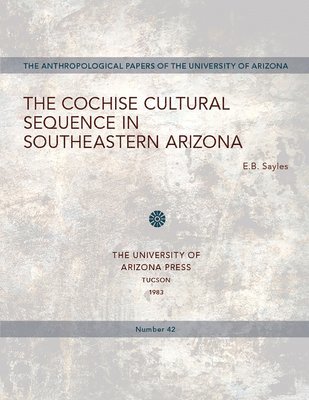 THE ANTHROPOLOGICAL PAPERS OF THE UNIVERSITY OF ARIZONA

THE COCHISE CULTURAL SEQUENCE IN SOUTHEASTERN ARIZONA

E.B. Sayles

THE UNIVERSITY OF ARIZONA PRESS
TUCSON
1983

Number 42